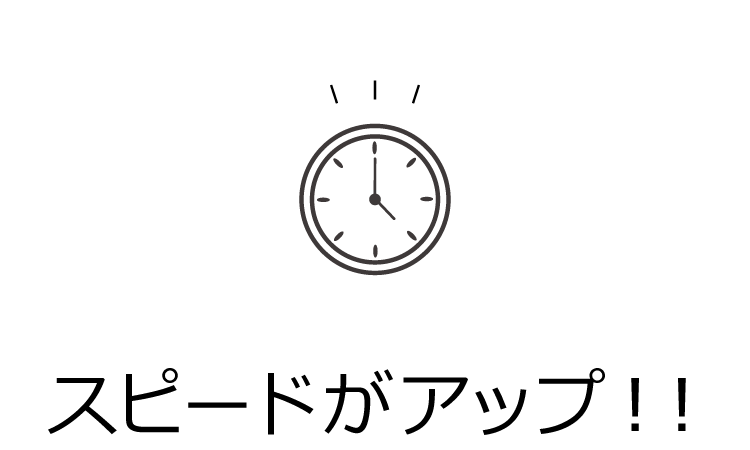 スピードがアップ！！